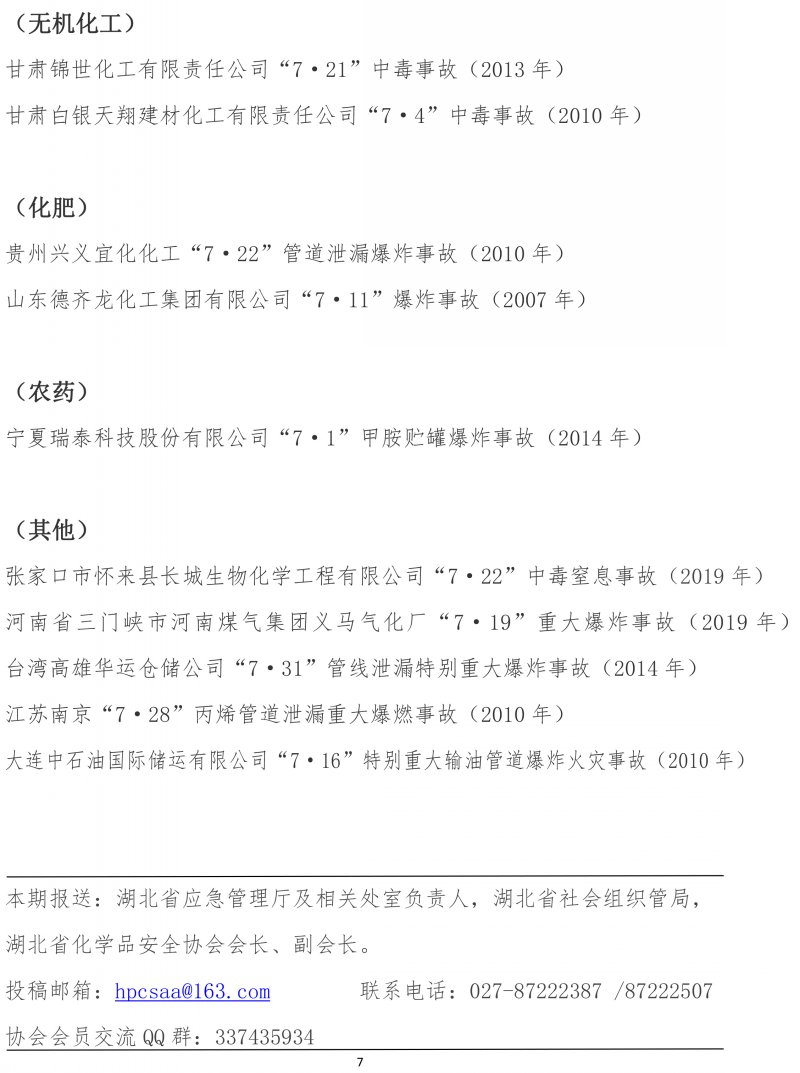 （无机化工）

甘肃锦世化工有限责任公司“7·21”中毒事故（2013 年）

甘肃白银天翔建材化工有限责任公司“7·4”中毒事故（2010 年）

（化肥）

贵州兴义宜化化工“7·22”管道泄漏爆炸事故（2010 年）

山东德齐龙化工集团有限公司“7·11”爆炸事故（2007 年）

（农药）

宁夏瑞泰科技股份有限公司“7·1”甲胺贮罐爆炸事故（2014 年）

（其他）

张家口市怀来县长城生物化学工程有限公司“7·22”中毒窒息事故（2019 年）

河南省三门峡市河南煤气集团义马气化厂“7·19”重大爆炸事故（2019 年）

台湾高雄华运仓储公司“7·31”管线泄漏特别重大爆炸事故（2014 年）

江苏南京“7·28”丙烯管道泄漏重大爆燃事故（2010 年）

大连中石油国际储运有限公司“7·16”特别重大输油管道爆炸火灾事故（2010 年）

本期报送：湖北省应急管理厅及相关处室负责人，湖北省社会组织管局，湖北省化学品安全协会会长、副会长。

投稿邮箱：hpcsaa@163.com 联系电话：027-87222387 /87222507

协会会员交流 QQ 群：337435934

7